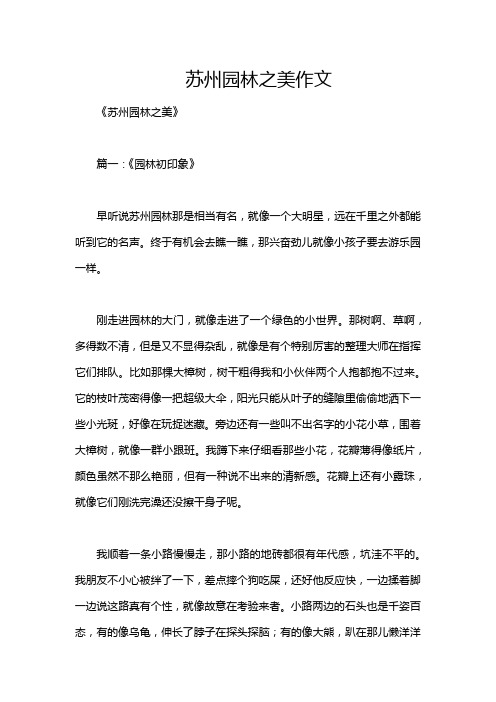 苏州园林之美作文

《苏州园林之美》

篇一：《园林初印象》

早听说苏州园林那是相当有名，就像一个大明星，远在千里之外都能听到它的名声。终于有机会去瞧一瞧，那兴奋劲儿就像小孩子要去游乐园一样。

刚走进园林的大门，就像走进了一个绿色的小世界。那树啊、草啊，多得数不清，但是又不显得杂乱，就像是有个特别厉害的整理大师在指挥它们排队。比如那棵大樟树，树干粗得我和小伙伴两个人抱都抱不过来。它的枝叶茂密得像一把超级大伞，阳光只能从叶子的缝隙里偷偷地洒下一些小光斑，好像在玩捉迷藏。旁边还有一些叫不出名字的小花小草，围着大樟树，就像一群小跟班。我蹲下来仔细看那些小花，花瓣薄得像纸片，颜色虽然不那么艳丽，但有一种说不出来的清新感。花瓣上还有小露珠，就像它们刚洗完澡还没擦干身子呢。

我顺着一条小路慢慢走，那小路的地砖都很有年代感，坑洼不平的。我朋友不小心被绊了一下，差点摔个狗吃屎，还好他反应快，一边揉着脚一边说这路真有个性，就像故意在考验来者。小路两边的石头也是千姿百态，有的像乌龟，伸长了脖子在探头探脑；有的像大熊，趴在那儿懒洋洋